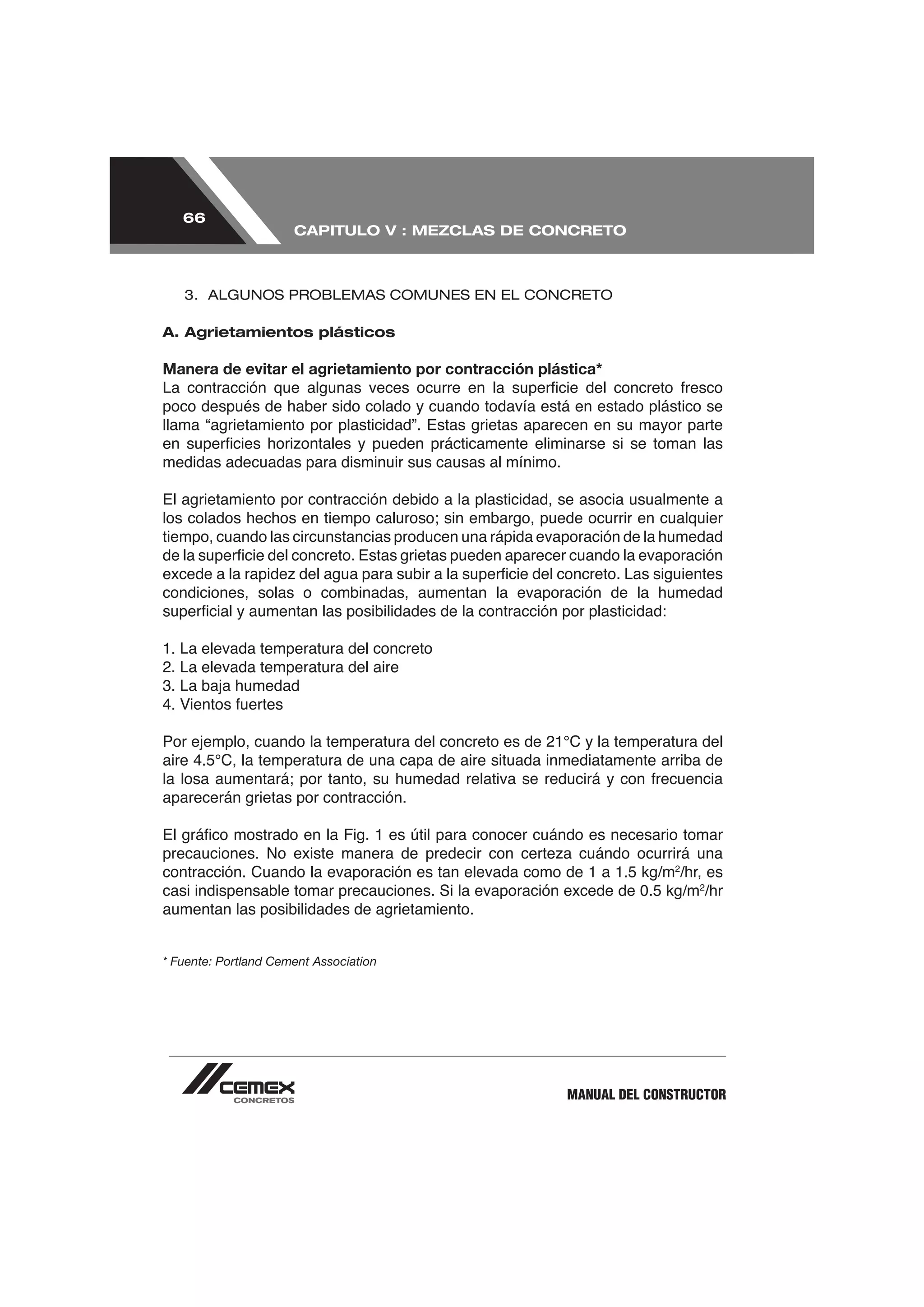 66

CAPITULO V : MEZCLAS DE CONCRETO

3. ALGUNOS PROBLEMAS COMUNES EN EL CONCRETO

A. Agrietamientos plásticos

Manera de evitar el agrietamiento por contracción plástica*
La contracción que algunas veces ocurre en la superficie del concreto fresco poco después de haber sido colado y cuando todavía está en estado plástico se llama “agrietamiento por plasticidad”. Estas grietas aparecen en su mayor parte en superficies horizontales y pueden prácticamente eliminarse si se toman las medidas adecuadas para disminuir sus causas al mínimo.

El agrietamiento por contracción debido a la plasticidad, se asocia usualmente a los colados hechos en tiempo caluroso; sin embargo, puede ocurrir en cualquier tiempo, cuando las circunstancias producen una rápida evaporación de la humedad de la superficie del concreto. Estas grietas pueden aparecer cuando la evaporación excede a la rapidez del agua para subir a la superficie del concreto. Las siguientes condiciones, solas o combinadas, aumentan la evaporación de la humedad superficial y aumentan las posibilidades de la contracción por plasticidad:

1. La elevada temperatura del concreto
2. La elevada temperatura del aire
3. La baja humedad
4. Vientos fuertes

Por ejemplo, cuando la temperatura del concreto es de 21°C y la temperatura del aire 4.5°C, la temperatura de una capa de aire situada inmediatamente arriba de la losa aumentará; por tanto, su humedad relativa se reducirá y con frecuencia aparecerán grietas por contracción.

El gráfico mostrado en la Fig. 1 es útil para conocer cuándo es necesario tomar precauciones. No existe manera de predecir con certeza cuándo ocurrirá una contracción. Cuando la evaporación es tan elevada como de 1 a 1.5 kg/m$^2$/hr, es casi indispensable tomar precauciones. Si la evaporación excede de 0.5 kg/m$^2$/hr aumentan las posibilidades de agrietamiento.

* Fuente: Portland Cement Association

CEMEX
CONCRETOS

MANUAL DEL CONSTRUCTOR